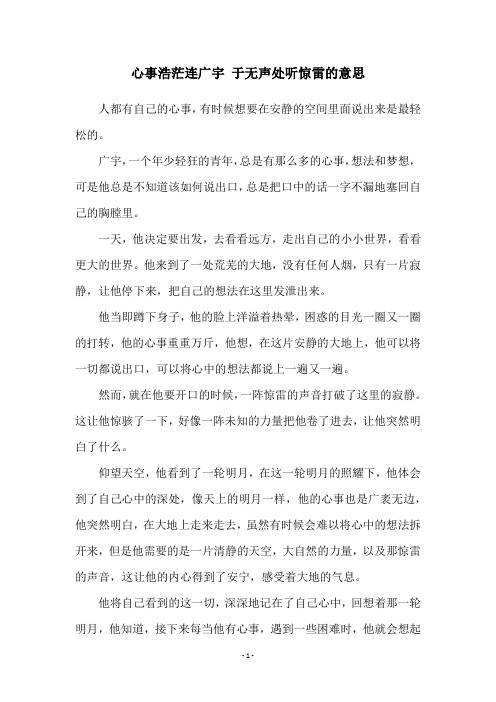 心事浩茫连广宇 于无声处听惊雷的意思

人都有自己的心事，有时候想要在安静的空间里面说出来是最轻松的。

广宇，一个年少轻狂的青年，总是有那么多的心事，想法和梦想，可是他总是不知道该如何说出口，总是把口中的话一字不漏地塞回自己的胸膛里。

一天，他决定要出发，去看看远方，走出自己的小小世界，看看更大的世界。他来到了一处荒芜的大地，没有任何人烟，只有一片寂静，让他停下来，把自己的想法在这里发泄出来。

他当即蹲下身子，他的脸上洋溢着热晕，困惑的目光一圈又一圈的打转，他的心事重重万斤，他想，在这片安静的大地上，他可以将一切都说出口，可以将心中的想法都说上一遍又一遍。

然而，就在他要开口的时候，一阵惊雷的声音打破了这里的寂静。这让他惊骇了一下，好像一阵未知的力量把他卷了进去，让他突然明白了什么。

仰望天空，他看到了一轮明月，在这一轮明月的照耀下，他体会到了自己心中的深处，像天上的明月一样，他的心事也是广袤无边，他突然明白，在大地上走来走去，虽然有时候会难以将心中的想法拆开来，但是他需要的是一片清静的天空，大自然的力量，以及那惊雷的声音，这让他的内心得到了安宁，感受着大地的气息。

他将自己看到的这一切，深深地记在了自己心中，回想着那一轮明月，他知道，接下来每当他有心事，遇到一些困难时，他就会想起

- 1 -